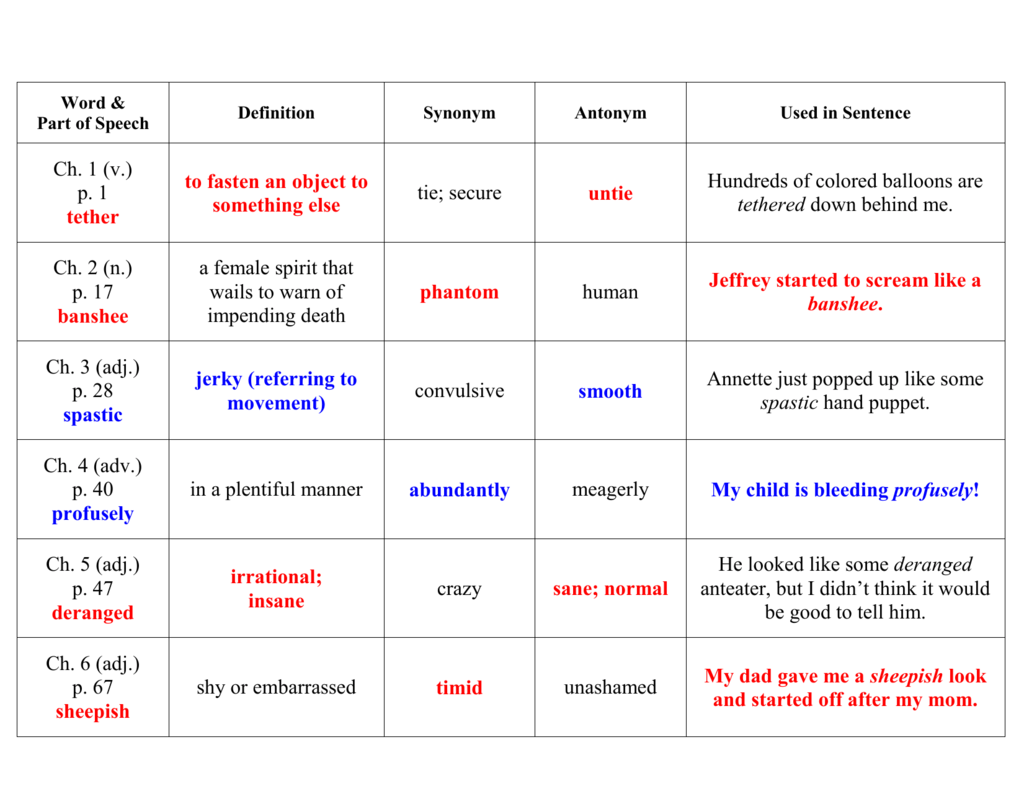 | Word & Part of Speech | Definition | Synonym | Antonym | Used in Sentence |
|---|---|---|---|---|
| Ch. 1 (v.) p. 1 tether | to fasten an object to something else | tie; secure | untie | Hundreds of colored balloons are tethered down behind me. |
| Ch. 2 (n.) p. 17 banshee | a female spirit that wails to warn of impending death | phantom | human | Jeffrey started to scream like a banshee. |
| Ch. 3 (adj.) p. 28 spastic | jerky (referring to movement) | convulsive | smooth | Annette just popped up like some spastic hand puppet. |
| Ch. 4 (adv.) p. 40 profusely | in a plentiful manner | abundantly | meagerly | My child is bleeding profusely! |
| Ch. 5 (adj.) p. 47 deranged | irrational; insane | crazy | sane; normal | He looked like some deranged anteater, but I didn't think it would be good to tell him. |
| Ch. 6 (adj.) p. 67 sheepish | shy or embarrassed | timid | unashamed | My dad gave me a sheepish look and started off after my mom. |